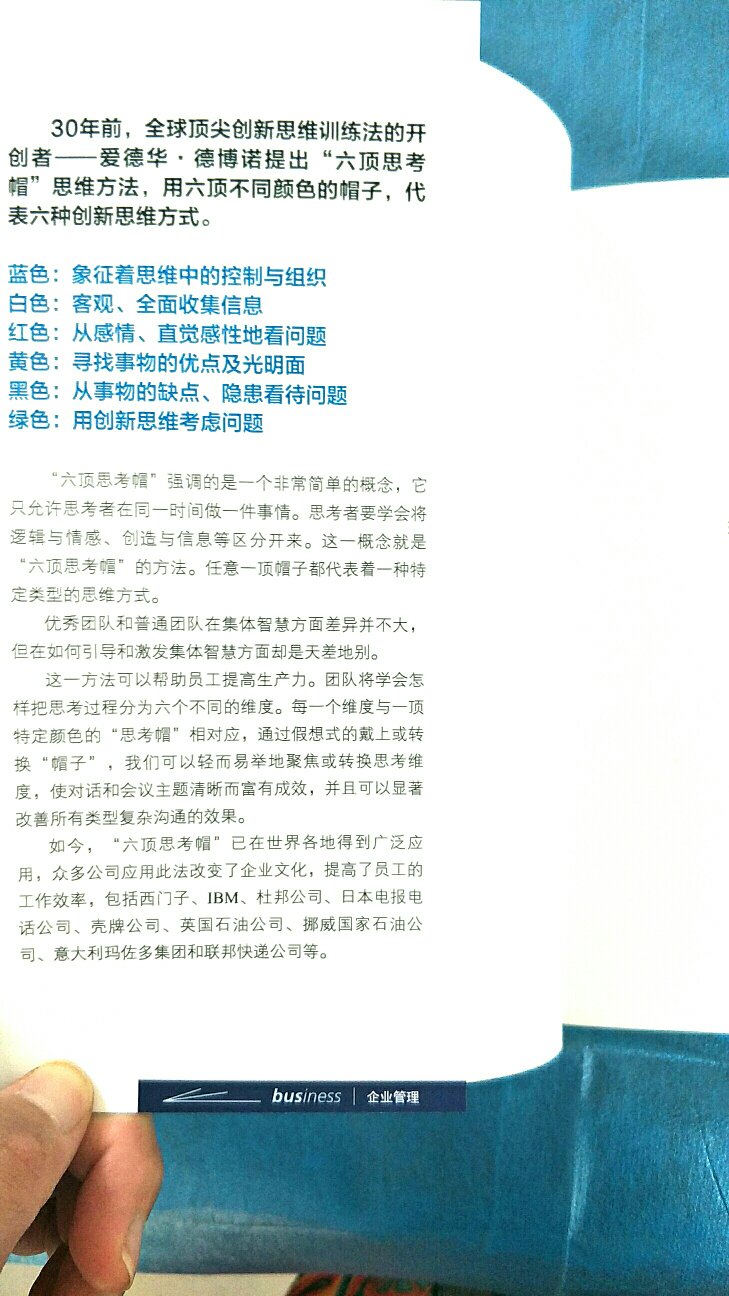 30年前，全球顶尖创新思维训练法的开创者——爱德华·德博诺提出“六顶思考帽”思维方法，用六顶不同颜色的帽子，代表六种创新思维方式。

蓝色：象征着思维中的控制与组织
白色：客观、全面收集信息
红色：从感情、直觉感性地看问题
黄色：寻找事物的优点及光明面
黑色：从事物的缺点、隐患看待问题
绿色：用创新思维考虑问题

“六顶思考帽”强调的是一个非常简单的概念，它只允许思考者在同一时间做一件事情。思考者要学会将逻辑与情感、创造与信息等区分开来。这一概念就是“六顶思考帽”的方法。任意一顶帽子都代表着一种特定类型的思维方式。

优秀团队和普通团队在集体智慧方面差异并不大，但在如何引导和激发集体智慧方面却是天差地别。

这一方法可以帮助员工提高生产力。团队将学会怎样把思考过程分为六个不同的维度。每一个维度与一顶特定颜色的“思考帽”相对应，通过假想式的戴上或转换“帽子”，我们可以轻而易举地聚焦或转换思考维度，使对话和会议主题清晰而富有成效，并且可以显著改善所有类型复杂沟通的效果。

如今，“六顶思考帽”已在世界各地得到广泛应用，众多公司应用此法改变了企业文化，提高了员工的工作效率，包括西门子、IBM、杜邦公司、日本电报电话公司、壳牌公司、英国石油公司、挪威国家石油公司、意大利玛佐多集团和联邦快递公司等。

business | 企业管理